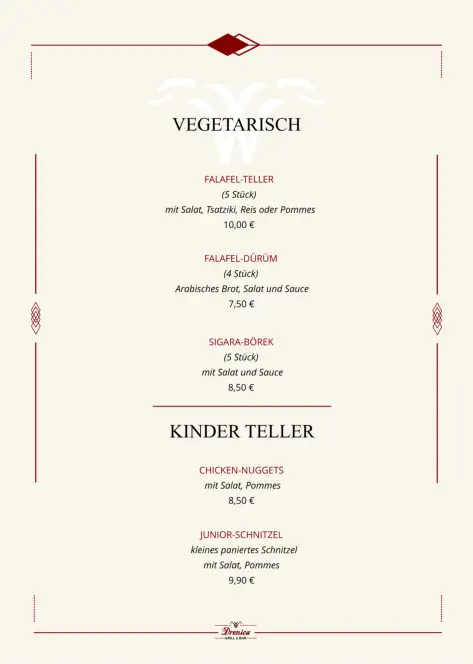 VEGETARISCH

FALAFEL-TELLER
(5 Stück)
mit Salat, Tsatziki, Reis oder Pommes
10,00 €

FALAFEL-DÜRÜM
(4 Stück)
Arabisches Brot, Salat und Sauce
7,50 €

SIGARA-BÖREK
(5 Stück)
mit Salat und Sauce
8,50 €

KINDER TELLER

CHICKEN-NUGGETS
mit Salat, Pommes
8,50 €

JUNIOR-SCHNITZEL
kleines paniertes Schnitzel
mit Salat, Pommes
9,90 €

Drenica
GRILL & BAR